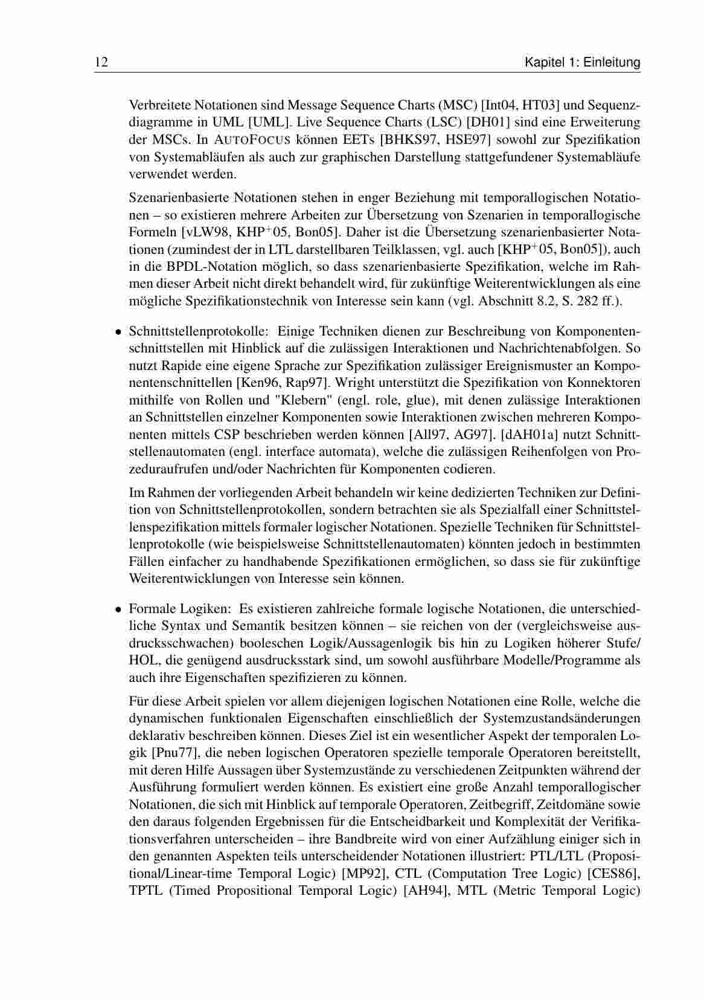 12

Kapitel 1: Einleitung

Verbreitete Notationen sind Message Sequence Charts (MSC) [Int04, HT03] und Sequenzdiagramme in UML [UML]. Live Sequence Charts (LSC) [DH01] sind eine Erweiterung der MSCs. In AUTOFOCUS können EETs [BHKS97, HSE97] sowohl zur Spezifikation von Systemabläufen als auch zur graphischen Darstellung stattgefundener Systemabläufe verwendet werden.

Szenarienbasierte Notationen stehen in enger Beziehung mit temporallogischen Notationen – so existieren mehrere Arbeiten zur Übersetzung von Szenarien in temporallogische Formeln [vLW98, KHP$^+$05, Bon05]. Daher ist die Übersetzung szenarienbasierter Notationen (zumindest der in LTL darstellbaren Teilklassen, vgl. auch [KHP$^+$05, Bon05]), auch in die BPDL-Notation möglich, so dass szenarienbasierte Spezifikation, welche im Rahmen dieser Arbeit nicht direkt behandelt wird, für zukünftige Weiterentwicklungen als eine mögliche Spezifikationstechnik von Interesse sein kann (vgl. Abschnitt 8.2, S. 282 ff.).

• Schnittstellenprotokolle: Einige Techniken dienen zur Beschreibung von Komponentenschnittstellen mit Hinblick auf die zulässigen Interaktionen und Nachrichtenabfolgen. So nutzt Rapide eine eigene Sprache zur Spezifikation zulässiger Ereignismuster an Komponentenschnittellen [Ken96, Rap97]. Wright unterstützt die Spezifikation von Konnektoren mithilfe von Rollen und "Klebern" (engl. role, glue), mit denen zulässige Interaktionen an Schnittstellen einzelner Komponenten sowie Interaktionen zwischen mehreren Komponenten mittels CSP beschrieben werden können [All97, AG97]. [dAH01a] nutzt Schnittstellenautomaten (engl. interface automata), welche die zulässigen Reihenfolgen von Prozeduraufrufen und/oder Nachrichten für Komponenten codieren.

Im Rahmen der vorliegenden Arbeit behandeln wir keine dedizierten Techniken zur Definition von Schnittstellenprotokollen, sondern betrachten sie als Spezialfall einer Schnittstellenspezifikation mittels formaler logischer Notationen. Spezielle Techniken für Schnittstellenprotokolle (wie beispielsweise Schnittstellenautomaten) könnten jedoch in bestimmten Fällen einfacher zu handhabende Spezifikationen ermöglichen, so dass sie für zukünftige Weiterentwicklungen von Interesse sein können.

• Formale Logiken: Es existieren zahlreiche formale logische Notationen, die unterschiedliche Syntax und Semantik besitzen können – sie reichen von der (vergleichsweise ausdrucksschwachen) booleschen Logik/Aussagenlogik bis hin zu Logiken höherer Stufe/ HOL, die genügend ausdrucksstark sind, um sowohl ausführbare Modelle/Programme als auch ihre Eigenschaften spezifizieren zu können.

Für diese Arbeit spielen vor allem diejenigen logischen Notationen eine Rolle, welche die dynamischen funktionalen Eigenschaften einschließlich der Systemzustandsänderungen deklarativ beschreiben können. Dieses Ziel ist ein wesentlicher Aspekt der temporalen Logik [Pnu77], die neben logischen Operatoren spezielle temporale Operatoren bereitstellt, mit deren Hilfe Aussagen über Systemzustände zu verschiedenen Zeitpunkten während der Ausführung formuliert werden können. Es existiert eine große Anzahl temporallogischer Notationen, die sich mit Hinblick auf temporale Operatoren, Zeitbegriff, Zeitdomäne sowie den daraus folgenden Ergebnissen für die Entscheidbarkeit und Komplexität der Verifikationsverfahren unterscheiden – ihre Bandbreite wird von einer Aufzählung einiger sich in den genannten Aspekten teils unterscheidender Notationen illustriert: PTL/LTL (Propositional/Linear-time Temporal Logic) [MP92], CTL (Computation Tree Logic) [CES86], TPTL (Timed Propositional Temporal Logic) [AH94], MTL (Metric Temporal Logic)